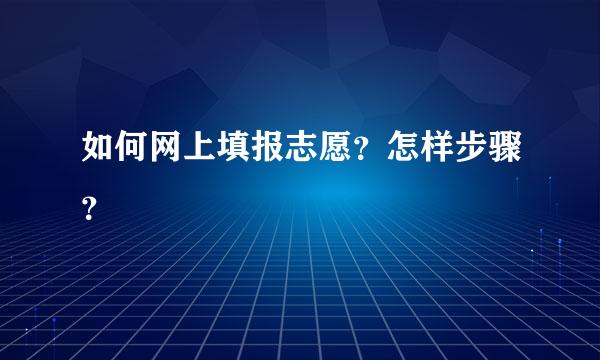 如何网上填报志愿？怎样步骤？